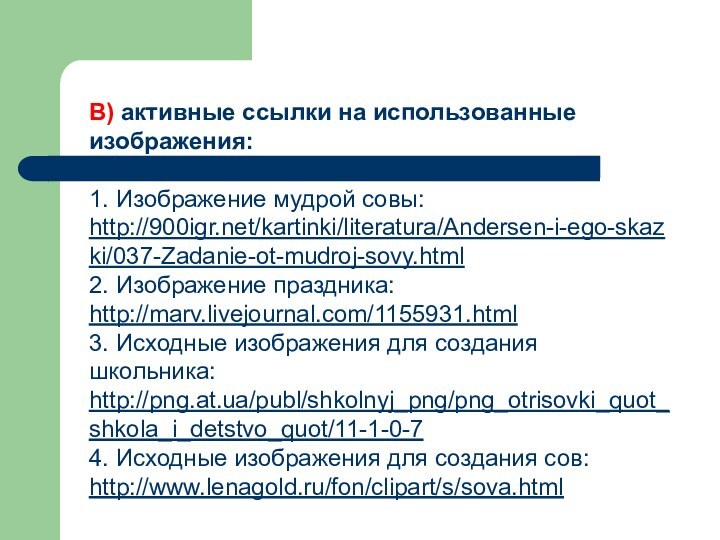 В) активные ссылки на использованные изображения:

1. Изображение мудрой совы: http://900igr.net/kartinki/literatura/Andersen-i-ego-skazki/037-Zadanie-ot-mudroj-sovy.html
2. Изображение праздника: http://marv.livejournal.com/1155931.html
3. Исходные изображения для создания школьника: http://png.at.ua/publ/shkolnyj_png/png_otrisovki_quot_shkola_i_detstvo_quot/11-1-0-7
4. Исходные изображения для создания сов: http://www.lenagold.ru/fon/clipart/s/sova.html